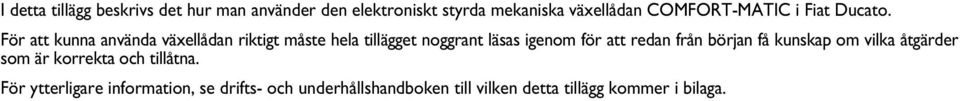 I detta tillägg beskrivs det hur man använder den elektroniskt styrda mekaniska växellådan COMFORT-MATIC i Fiat Ducato.

För att kunna använda växellådan riktigt måste hela tillägget noggrant läsas igenom för att redan från början få kunskap om vilka åtgärder som är korrekta och tillåtna.

För ytterligare information, se drifts- och underhållshandboken till vilken detta tillägg kommer i bilaga.